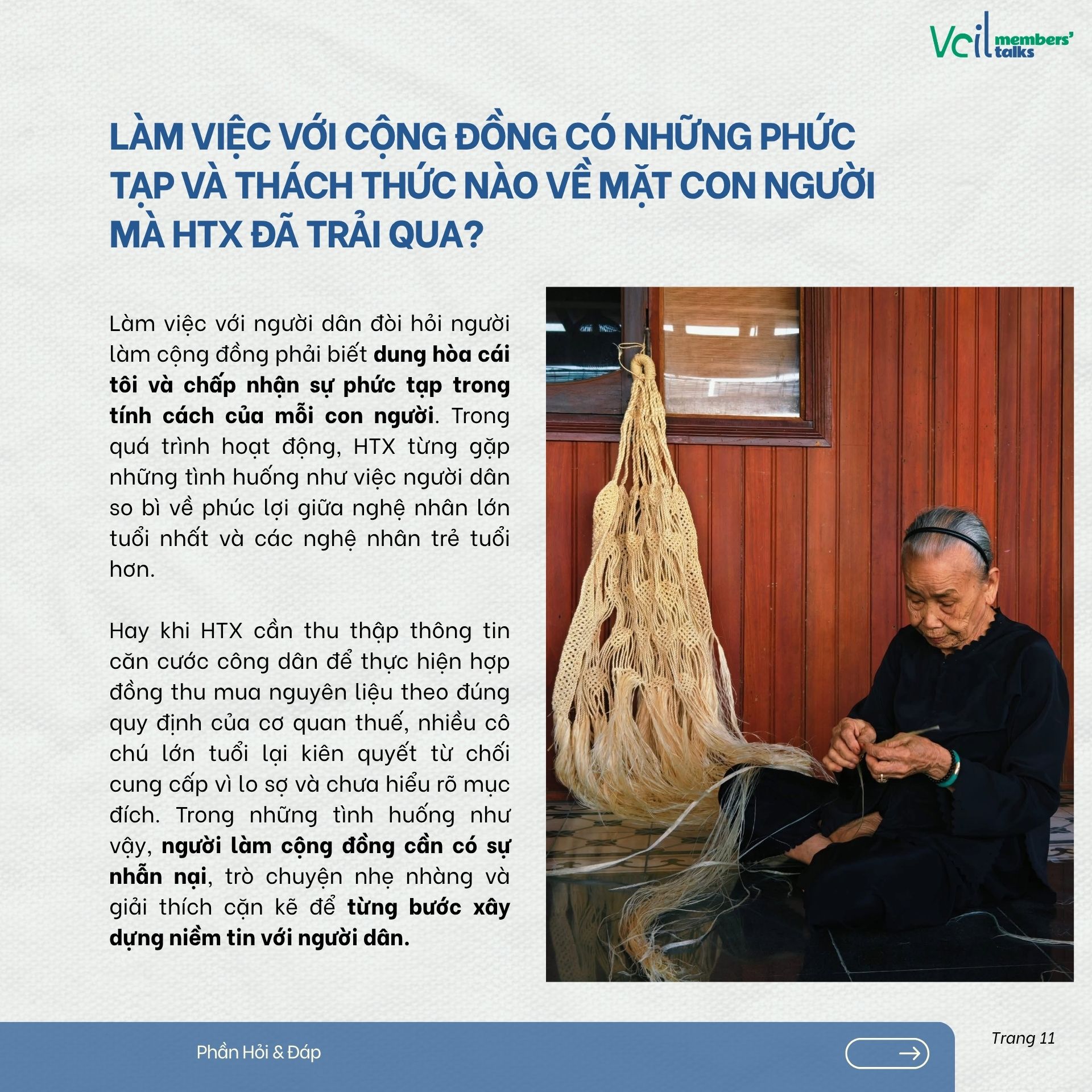 Vcil members' talks

LÀM VIỆC VỚI CỘNG ĐỒNG CÓ NHỮNG PHỨC TẠP VÀ THÁCH THỨC NÀO VỀ MẶT CON NGƯỜI MÀ HTX ĐÃ TRẢI QUA?

Làm việc với người dân đòi hỏi người làm cộng đồng phải biết dung hòa cái tôi và chấp nhận sự phức tạp trong tính cách của mỗi con người. Trong quá trình hoạt động, HTX từng gặp những tình huống như việc người dân so bì về phúc lợi giữa nghệ nhân lớn tuổi nhất và các nghệ nhân trẻ tuổi hơn.

Hay khi HTX cần thu thập thông tin căn cước công dân để thực hiện hợp đồng thu mua nguyên liệu theo đúng quy định của cơ quan thuế, nhiều cô chú lớn tuổi lại kiên quyết từ chối cung cấp vì lo sợ và chưa hiểu rõ mục đích. Trong những tình huống như vậy, người làm cộng đồng cần có sự nhẫn nại, trò chuyện nhẹ nhàng và giải thích cặn kẽ để từng bước xây dựng niềm tin với người dân.

Phần Hỏi & Đáp

Trang 11